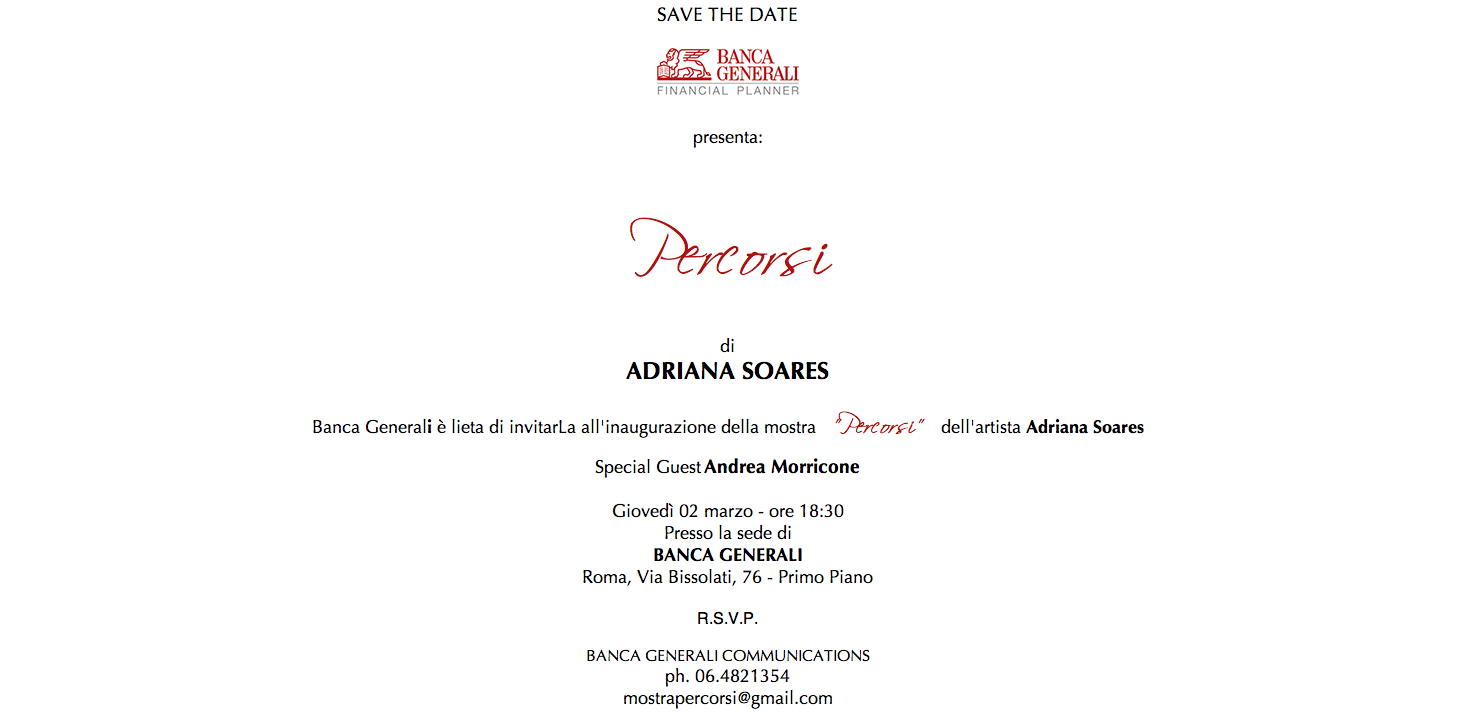 SAVE THE DATE

BANCA GENERALI
FINANCIAL PLANNER

presenta:

Percorsi

di
ADRIANA SOARES

Banca Generali è lieta di invitarLa all'inaugurazione della mostra "Percorsi" dell'artista Adriana Soares

Special Guest Andrea Morricone

Giovedì 02 marzo - ore 18:30
Presso la sede di
BANCA GENERALI
Roma, Via Bissolati, 76 - Primo Piano

R.S.V.P.

BANCA GENERALI COMMUNICATIONS
ph. 06.4821354
mostrapercorsi@gmail.com